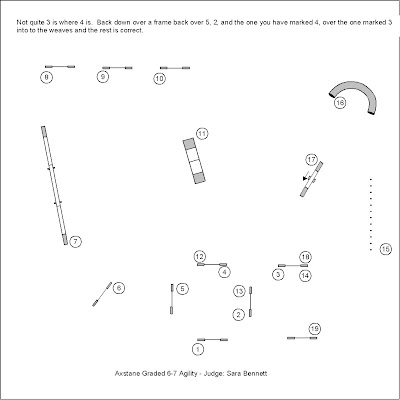 Not quite 3 is where 4 is. Back down over a frame back over 5, 2, and the one you have marked 4, over the one marked 3 into to the weaves and the rest is correct.

8
9
10
16
11
17
7
15
12
4
18
3
14
6
5
13
2
19
1

Axstane Graded 6-7 Agility - Judge: Sara Bennett